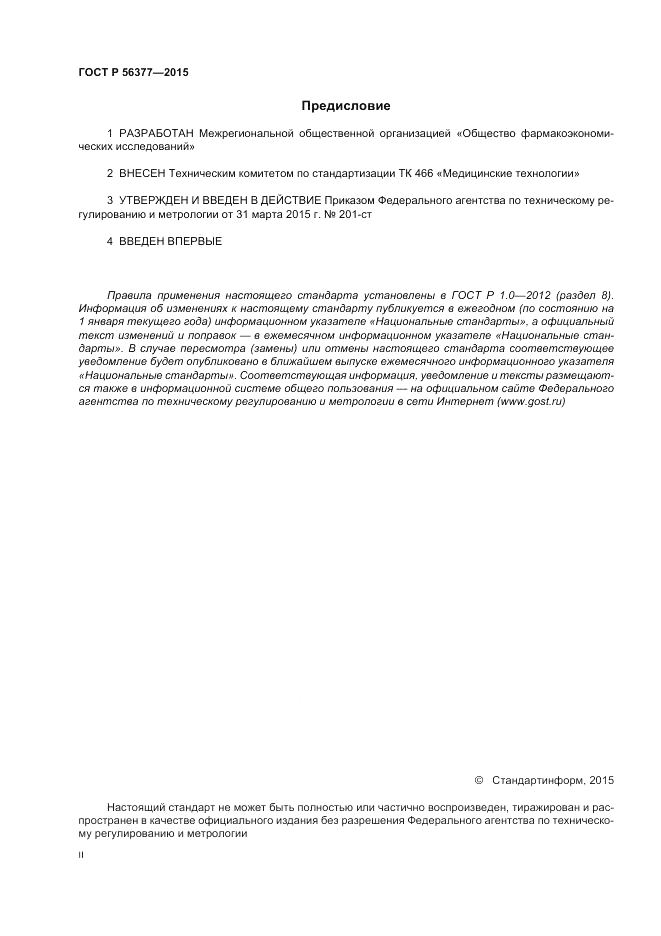 ГОСТ Р 56377—2015

Предисловие

1 РАЗРАБОТАН Межрегиональной общественной организацией «Общество фармакоэкономических исследований»

2 ВНЕСЕН Техническим комитетом по стандартизации ТК 466 «Медицинские технологии»

3 УТВЕРЖДЕН И ВВЕДЕН В ДЕЙСТВИЕ Приказом Федерального агентства по техническому регулированию и метрологии от 31 марта 2015 г. № 201-ст

4 ВВЕДЕН ВПЕРВЫЕ

Правила применения настоящего стандарта установлены в ГОСТ Р 1.0—2012 (раздел 8). Информация об изменениях к настоящему стандарту публикуется в ежегодном (по состоянию на 1 января текущего года) информационном указателе «Национальные стандарты», а официальный текст изменений и поправок — в ежемесячном информационном указателе «Национальные стандарты». В случае пересмотра (замены) или отмены настоящего стандарта соответствующее уведомление будет опубликовано в ближайшем выпуске ежемесячного информационного указателя «Национальные стандарты». Соответствующая информация, уведомление и тексты размещаются также в информационной системе общего пользования — на официальном сайте Федерального агентства по техническому регулированию и метрологии в сети Интернет (www.gost.ru)

© Стандартинформ, 2015

Настоящий стандарт не может быть полностью или частично воспроизведен, тиражирован и распространен в качестве официального издания без разрешения Федерального агентства по техническому регулированию и метрологии

II